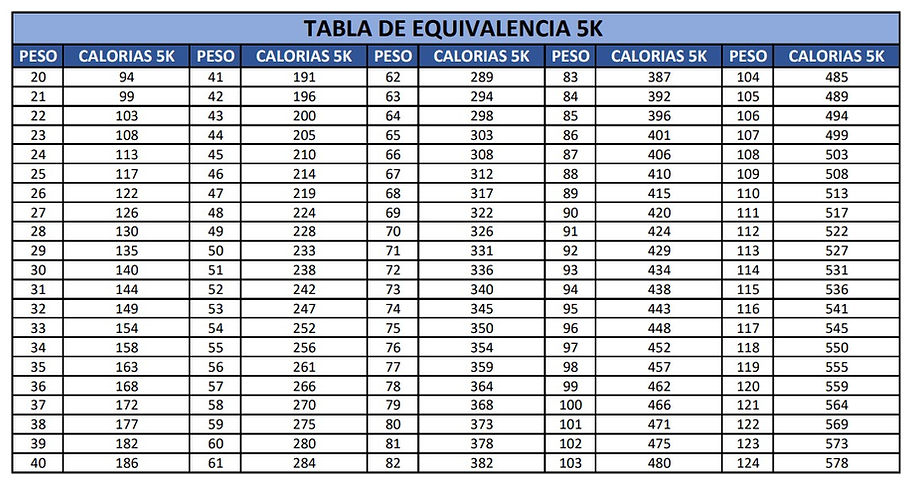 TABLA DE EQUIVALENCIA 5K

| PESO | CALORIAS 5K | PESO | CALORIAS 5K | PESO | CALORIAS 5K | PESO | CALORIAS 5K | PESO | CALORIAS 5K |
|---|---|---|---|---|---|---|---|---|---|
| 20 | 94 | 41 | 191 | 62 | 289 | 83 | 387 | 104 | 485 |
| 21 | 99 | 42 | 196 | 63 | 294 | 84 | 392 | 105 | 489 |
| 22 | 103 | 43 | 200 | 64 | 298 | 85 | 396 | 106 | 494 |
| 23 | 108 | 44 | 205 | 65 | 303 | 86 | 401 | 107 | 499 |
| 24 | 113 | 45 | 210 | 66 | 308 | 87 | 406 | 108 | 503 |
| 25 | 117 | 46 | 214 | 67 | 312 | 88 | 410 | 109 | 508 |
| 26 | 122 | 47 | 219 | 68 | 317 | 89 | 415 | 110 | 513 |
| 27 | 126 | 48 | 224 | 69 | 322 | 90 | 420 | 111 | 517 |
| 28 | 130 | 49 | 228 | 70 | 326 | 91 | 424 | 112 | 522 |
| 29 | 135 | 50 | 233 | 71 | 331 | 92 | 429 | 113 | 527 |
| 30 | 140 | 51 | 238 | 72 | 336 | 93 | 434 | 114 | 531 |
| 31 | 144 | 52 | 242 | 73 | 340 | 94 | 438 | 115 | 536 |
| 32 | 149 | 53 | 247 | 74 | 345 | 95 | 443 | 116 | 541 |
| 33 | 154 | 54 | 252 | 75 | 350 | 96 | 448 | 117 | 545 |
| 34 | 158 | 55 | 256 | 76 | 354 | 97 | 452 | 118 | 550 |
| 35 | 163 | 56 | 261 | 77 | 359 | 98 | 457 | 119 | 555 |
| 36 | 168 | 57 | 266 | 78 | 364 | 99 | 462 | 120 | 559 |
| 37 | 172 | 58 | 270 | 79 | 368 | 100 | 466 | 121 | 564 |
| 38 | 177 | 59 | 275 | 80 | 373 | 101 | 471 | 122 | 569 |
| 39 | 182 | 60 | 280 | 81 | 378 | 102 | 475 | 123 | 573 |
| 40 | 186 | 61 | 284 | 82 | 382 | 103 | 480 | 124 | 578 |